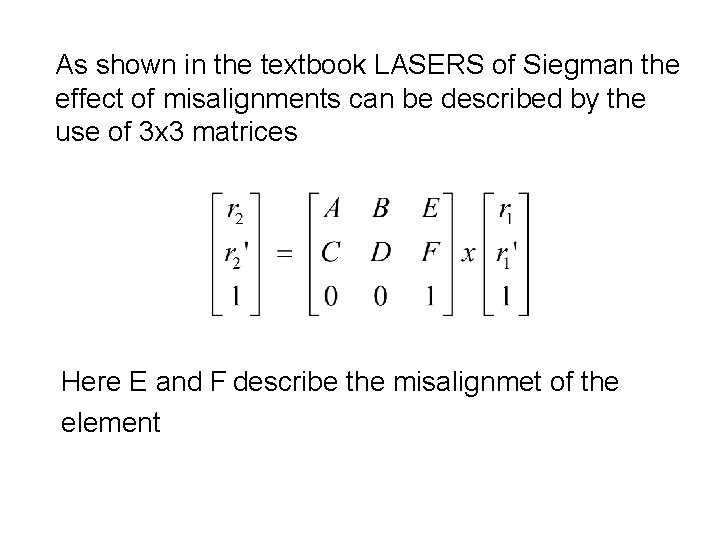 As shown in the textbook LASERS of Siegman the effect of misalignments can be described by the use of 3x3 matrices

$\begin{bmatrix} r_2 \\ r_2' \\ 1 \end{bmatrix} = \begin{bmatrix} A & B & E \\ C & D & F \\ 0 & 0 & 1 \end{bmatrix} x \begin{bmatrix} r_1 \\ r_1' \\ 1 \end{bmatrix}$

Here E and F describe the misalignmet of the element